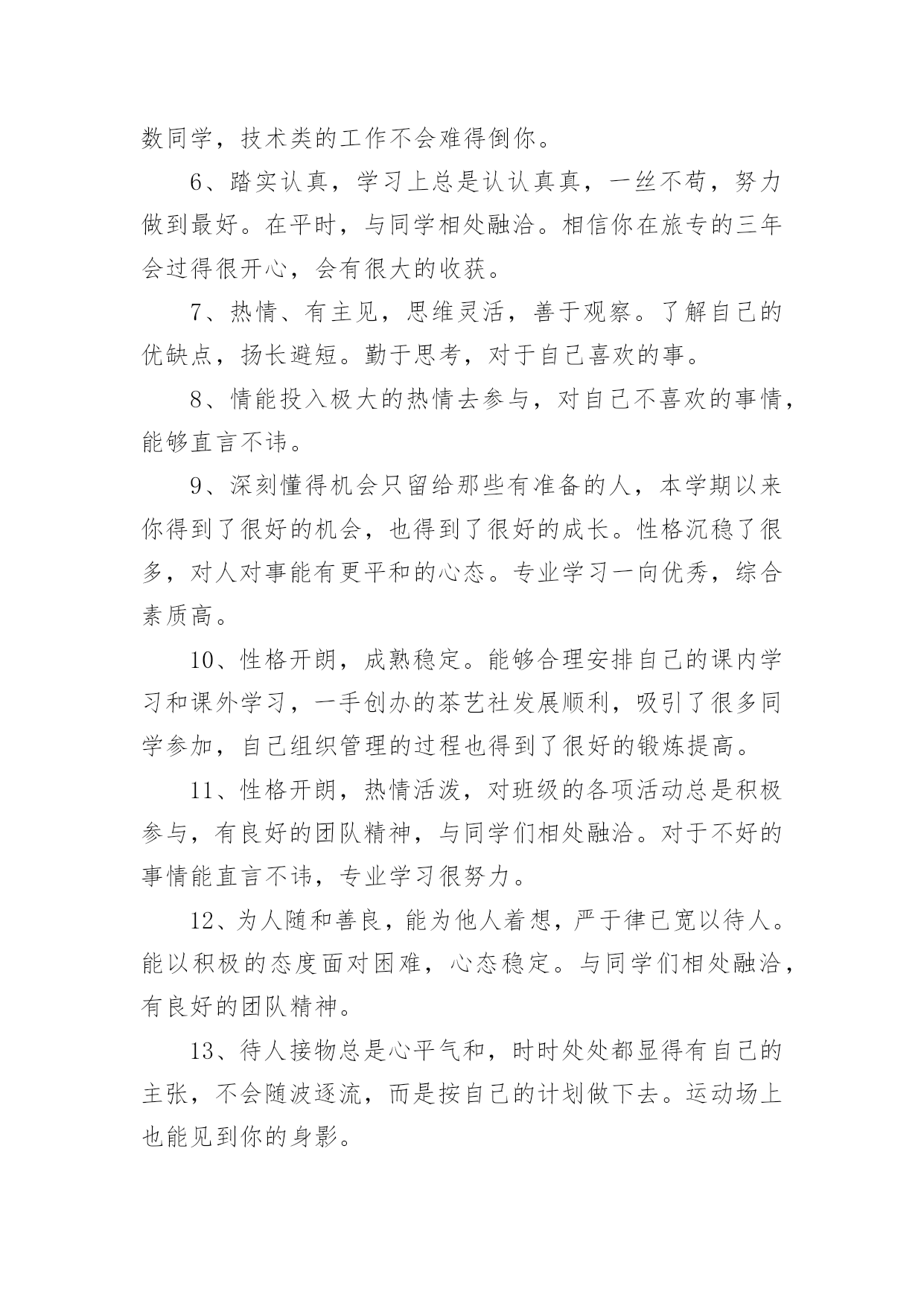 数同学，技术类的工作不会难得倒你。

6、踏实认真，学习上总是认认真真，一丝不苟，努力做到最好。在平时，与同学相处融洽。相信你在旅专的三年会过得很开心，会有很大的收获。

7、热情、有主见，思维灵活，善于观察。了解自己的优缺点，扬长避短。勤于思考，对于自己喜欢的事。

8、情能投入极大的热情去参与，对自己不喜欢的事情，能够直言不讳。

9、深刻懂得机会只留给那些有准备的人，本学期以来你得到了很好的机会，也得到了很好的成长。性格沉稳了很多，对人对事能有更平和的心态。专业学习一向优秀，综合素质高。

10、性格开朗，成熟稳定。能够合理安排自己的课内学习和课外学习，一手创办的茶艺社发展顺利，吸引了很多同学参加，自己组织管理的过程也得到了很好的锻炼提高。

11、性格开朗，热情活泼，对班级的各项活动总是积极参与，有良好的团队精神，与同学们相处融洽。对于不好的事情能直言不讳，专业学习很努力。

12、为人随和善良，能为他人着想，严于律已宽以待人。能以积极的态度面对困难，心态稳定。与同学们相处融洽，有良好的团队精神。

13、待人接物总是心平气和，时时处处都显得有自己的主张，不会随波逐流，而是按自己的计划做下去。运动场上也能见到你的身影。